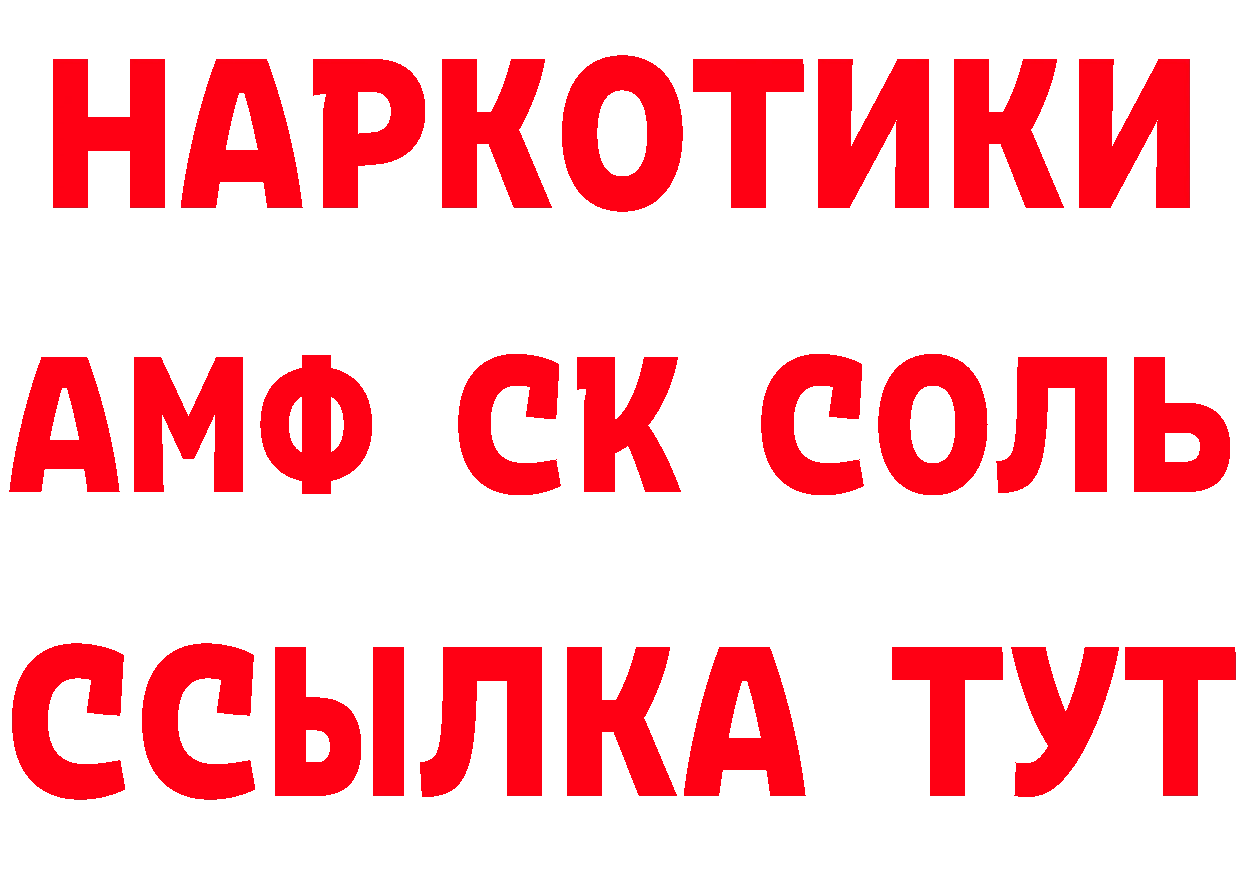 НАРКОТИКИ
АМФ СК СОЛЬ
ССЫЛКА ТУТ